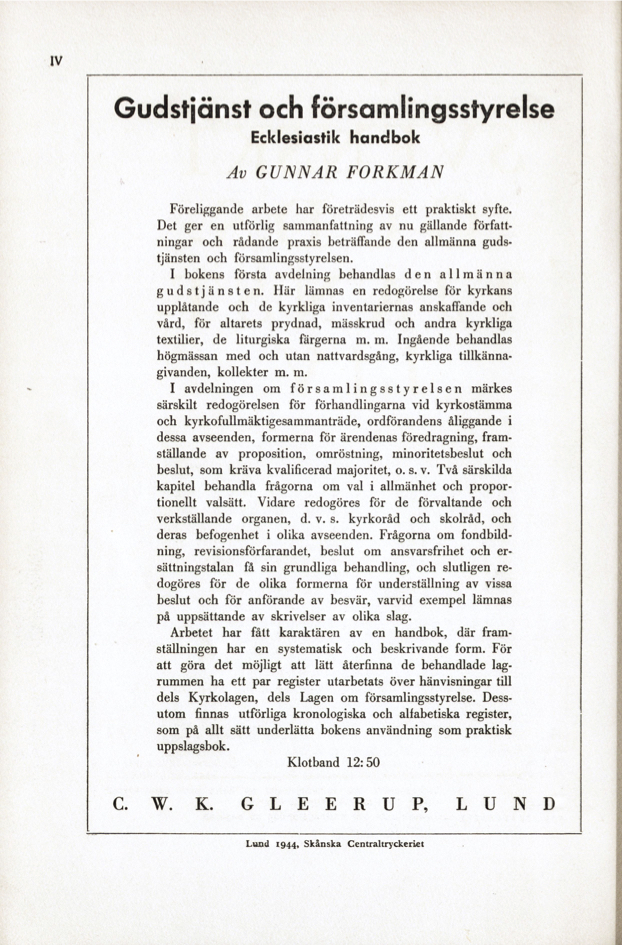 IV

Gudstjänst och församlingsstyrelse

Ecklesiastik handbok

Av GUNNAR FORKMAN

Föreliggande arbete har företrädesvis ett praktiskt syfte. Det ger en utförlig sammanfattning av nu gällande författningar och rådande praxis beträffande den allmänna gudstjänsten och församlingsstyrelsen.

I bokens första avdelning behandlas den allmänna gudstjänsten. Här lämnas en redogörelse för kyrkans upplåtande och de kyrkliga inventariernas anskaffande och vård, för altarets prydnad, mässkrud och andra kyrkliga textilier, de liturgiska färgerna m. m. Ingående behandlas högmässan med och utan nattvardsgång, kyrkliga tillkännagivanden, kollekter m. m.

I avdelningen om församlingsstyrelsen märkes särskilt redogörelsen för förhandlingarna vid kyrkostämma och kyrkofullmäktigesammanträde, ordförandens åliggande i dessa avseenden, formerna för ärendenas föredragning, framställande av proposition, omröstning, minoritetsbeslut och beslut, som kräva kvalificerad majoritet, o. s. v. Två särskilda kapitel behandla frågorna om val i allmänhet och proportionellt valsätt. Vidare redogöres för de förvaltande och verkställande organen, d. v. s. kyrkoråd och skolråd, och deras befogenhet i olika avseenden. Frågorna om fondbildning, revisionsförfarandet, beslut om ansvarsfrihet och ersättningstalan få sin grundliga behandling, och slutligen redogöres för de olika formerna för underställning av vissa beslut och för anförande av besvär, varvid exempel lämnas på uppsättande av skrivelser av olika slag.

Arbetet har fått karaktären av en handbok, där framställningen har en systematisk och beskrivande form. För att göra det möjligt att lätt återfinna de behandlade lagrummen ha ett par register utarbetats över hänvisningar till dels Kyrkolagen, dels Lagen om församlingsstyrelse. Dessutom finnas utförliga kronologiska och alfabetiska register, som på allt sätt underlätta bokens användning som praktisk uppslagsbok.

Klotband 12:50

C. W. K. GLEERUP, LUND

Lund 1944, Skånska Centraltryckeriet